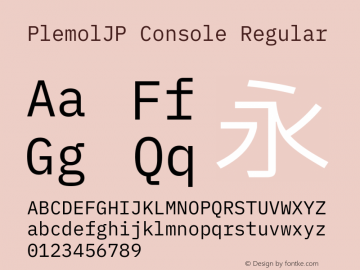 PlemolJP Console Regular

Aa Ff 永
Gg Qq

ABCDEFGHIJKLMNOPQRSTUVWXYZ
abcdefghijklmnopqrstuvwxyz
0123456789

© Design by fontke.com